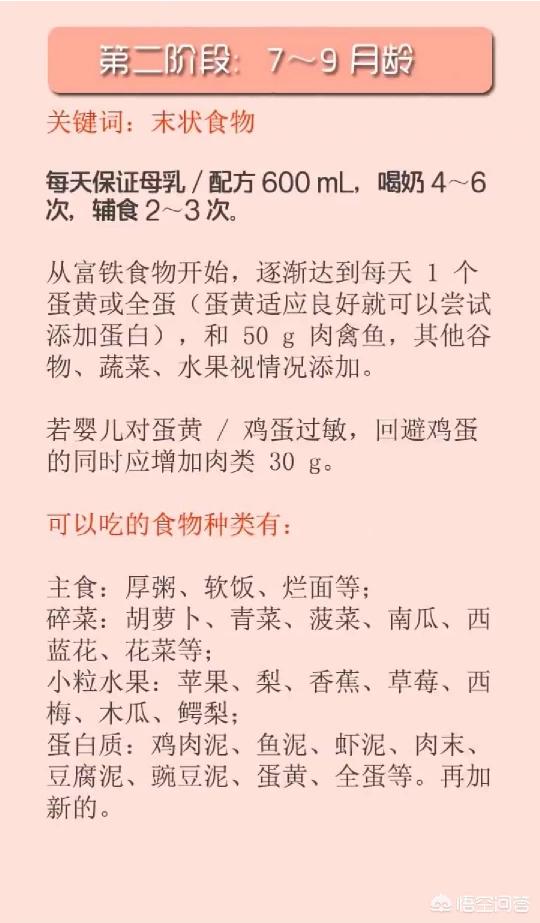 第二阶段：7～9 月龄

关键词：末状食物

每天保证母乳 / 配方 600 mL，喝奶 4～6 次，辅食 2～3 次。

从富铁食物开始，逐渐达到每天 1 个蛋黄或全蛋（蛋黄适应良好就可以尝试添加蛋白），和 50 g 肉禽鱼，其他谷物、蔬菜、水果视情况添加。

若婴儿对蛋黄 / 鸡蛋过敏，回避鸡蛋的同时应增加肉类 30 g。

可以吃的食物种类有：

主食：厚粥、软饭、烂面等；
碎菜：胡萝卜、青菜、菠菜、南瓜、西蓝花、花菜等；
小粒水果：苹果、梨、香蕉、草莓、西梅、木瓜、鳄梨；
蛋白质：鸡肉泥、鱼泥、虾泥、肉末、豆腐泥、豌豆泥、蛋黄、全蛋等。再加新的。

悟空问答